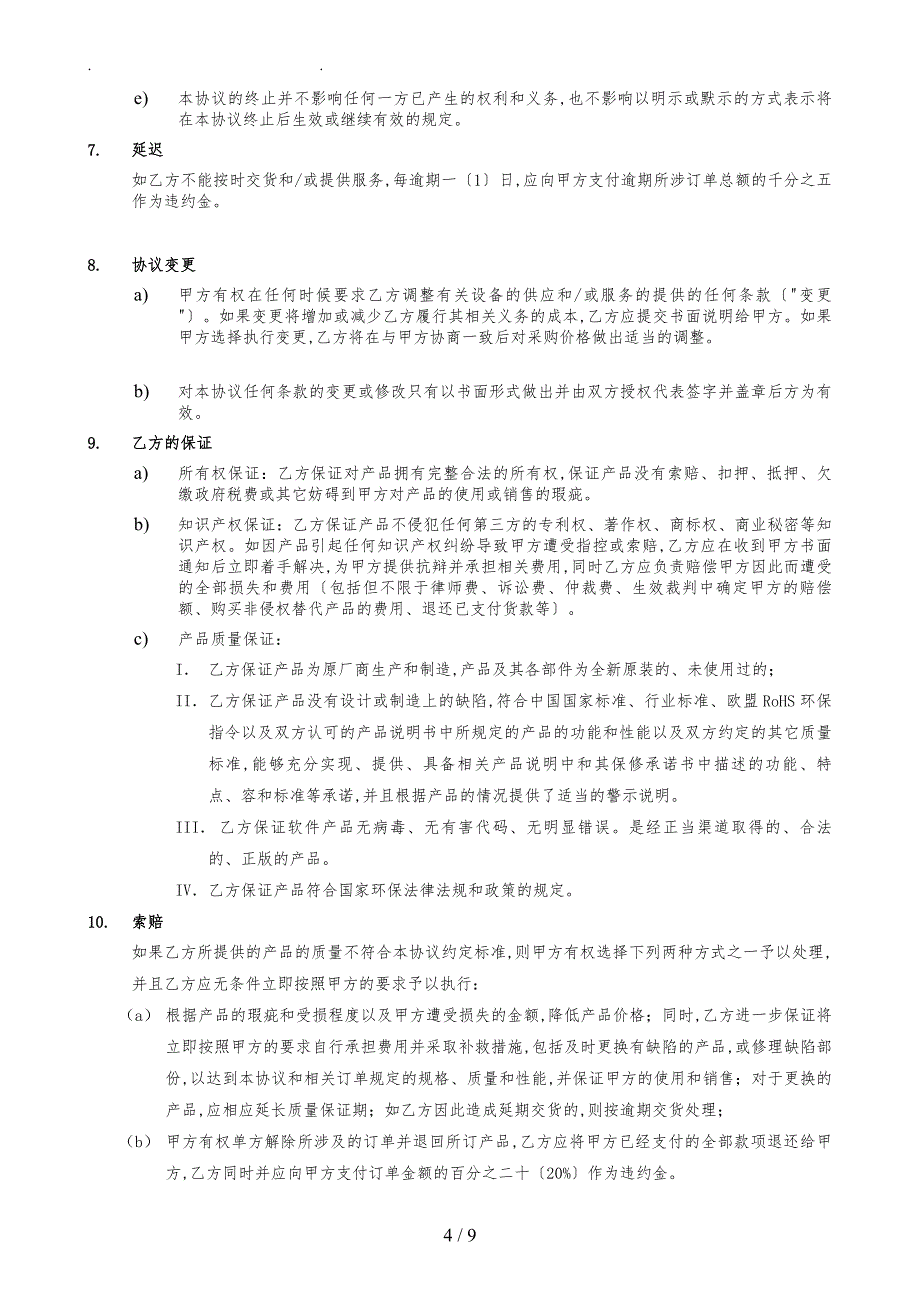 . .

e) 本协议的终止并不影响任何一方已产生的权利和义务,也不影响以明示或默示的方式表示将在本协议终止后生效或继续有效的规定。

7. 延迟

如乙方不能按时交货和/或提供服务,每逾期一〔1〕日,应向甲方支付逾期所涉订单总额的千分之五作为违约金。

8. 协议变更

a) 甲方有权在任何时候要求乙方调整有关设备的供应和/或服务的提供的任何条款〔"变更"〕。如果变更将增加或减少乙方履行其相关义务的成本,乙方应提交书面说明给甲方。如果甲方选择执行变更,乙方将在与甲方协商一致后对采购价格做出适当的调整。

b) 对本协议任何条款的变更或修改只有以书面形式做出并由双方授权代表签字并盖章后方为有效。

9. 乙方的保证

a) 所有权保证:乙方保证对产品拥有完整合法的所有权,保证产品没有索赔、扣押、抵押、欠缴政府税费或其它妨碍到甲方对产品的使用或销售的瑕疵。

b) 知识产权保证:乙方保证产品不侵犯任何第三方的专利权、著作权、商标权、商业秘密等知识产权。如因产品引起任何知识产权纠纷导致甲方遭受指控或索赔,乙方应在收到甲方书面通知后立即着手解决,为甲方提供抗辩并承担相关费用,同时乙方应负责赔偿甲方因此而遭受的全部损失和费用〔包括但不限于律师费、诉讼费、仲裁费、生效裁判中确定甲方的赔偿额、购买非侵权替代产品的费用、退还已支付货款等〕。

c) 产品质量保证:

I. 乙方保证产品为原厂商生产和制造,产品及其各部件为全新原装的、未使用过的;

II. 乙方保证产品没有设计或制造上的缺陷,符合中国国家标准、行业标准、欧盟 RoHS 环保指令以及双方认可的产品说明书中所规定的产品的功能和性能以及双方约定的其它质量标准,能够充分实现、提供、具备相关产品说明中和其保修承诺书中描述的功能、特点、容和标准等承诺,并且根据产品的情况提供了适当的警示说明。

III. 乙方保证软件产品无病毒、无有害代码、无明显错误。是经正当渠道取得的、合法的、正版的产品。

IV. 乙方保证产品符合国家环保法律法规和政策的规定。

10. 索赔

如果乙方所提供的产品的质量不符合本协议约定标准,则甲方有权选择下列两种方式之一予以处理,并且乙方应无条件立即按照甲方的要求予以执行:

(a) 根据产品的瑕疵和受损程度以及甲方遭受损失的金额,降低产品价格;同时,乙方进一步保证将立即按照甲方的要求自行承担费用并采取补救措施,包括及时更换有缺陷的产品,或修理缺陷部份,以达到本协议和相关订单规定的规格、质量和性能,并保证甲方的使用和销售;对于更换的产品,应相应延长质量保证期;如乙方因此造成延期交货的,则按逾期交货处理;

(b) 甲方有权单方解除所涉及的订单并退回所订产品,乙方应将甲方已经支付的全部款项退还给甲方,乙方同时并应向甲方支付订单金额的百分之二十〔20%〕作为违约金。

4 / 9